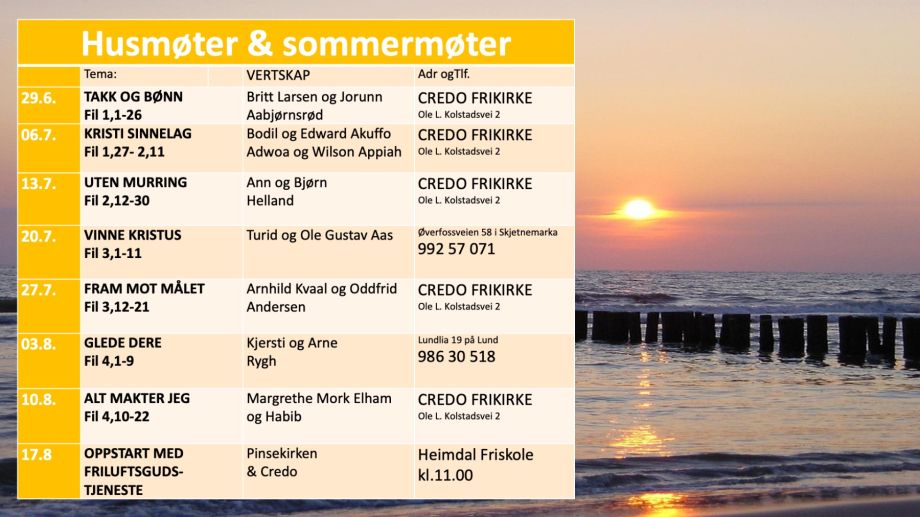 Husmøter & sommermøter

|  | Tema: | VERTSKAP | Adr ogTlf. |
|---|---|---|---|
| 29.6. | TAKK OG BØNN Fil 1,1-26 | Britt Larsen og Jorunn Aabjørnsrød | CREDO FRIKIRKE Ole L. Kolstadsvei 2 |
| 06.7. | KRISTI SINNELAG Fil 1,27- 2,11 | Bodil og Edward Akuffo Adwoa og Wilson Appiah | CREDO FRIKIRKE Ole L. Kolstadsvei 2 |
| 13.7. | UTEN MURRING Fil 2,12-30 | Ann og Bjørn Helland | CREDO FRIKIRKE Ole L. Kolstadsvei 2 |
| 20.7. | VINNE KRISTUS Fil 3,1-11 | Turid og Ole Gustav Aas | Øverfossveien 58 i Skjetnemarka 992 57 071 |
| 27.7. | FRAM MOT MÅLET Fil 3,12-21 | Arnhild Kvaal og Oddfrid Andersen | CREDO FRIKIRKE Ole L. Kolstadsvei 2 |
| 03.8. | GLEDE DERE Fil 4,1-9 | Kjersti og Arne Rygh | Lundlia 19 på Lund 986 30 518 |
| 10.8. | ALT MAKTER JEG Fil 4,10-22 | Margrethe Mork Elham og Habib | CREDO FRIKIRKE Ole L. Kolstadsvei 2 |
| 17.8 | OPPSTART MED FRILUFTSGUDSTJENESTE | Pinsekirken & Credo | Heimdal Friskole kl.11.00 |